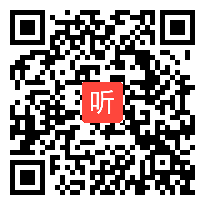 听